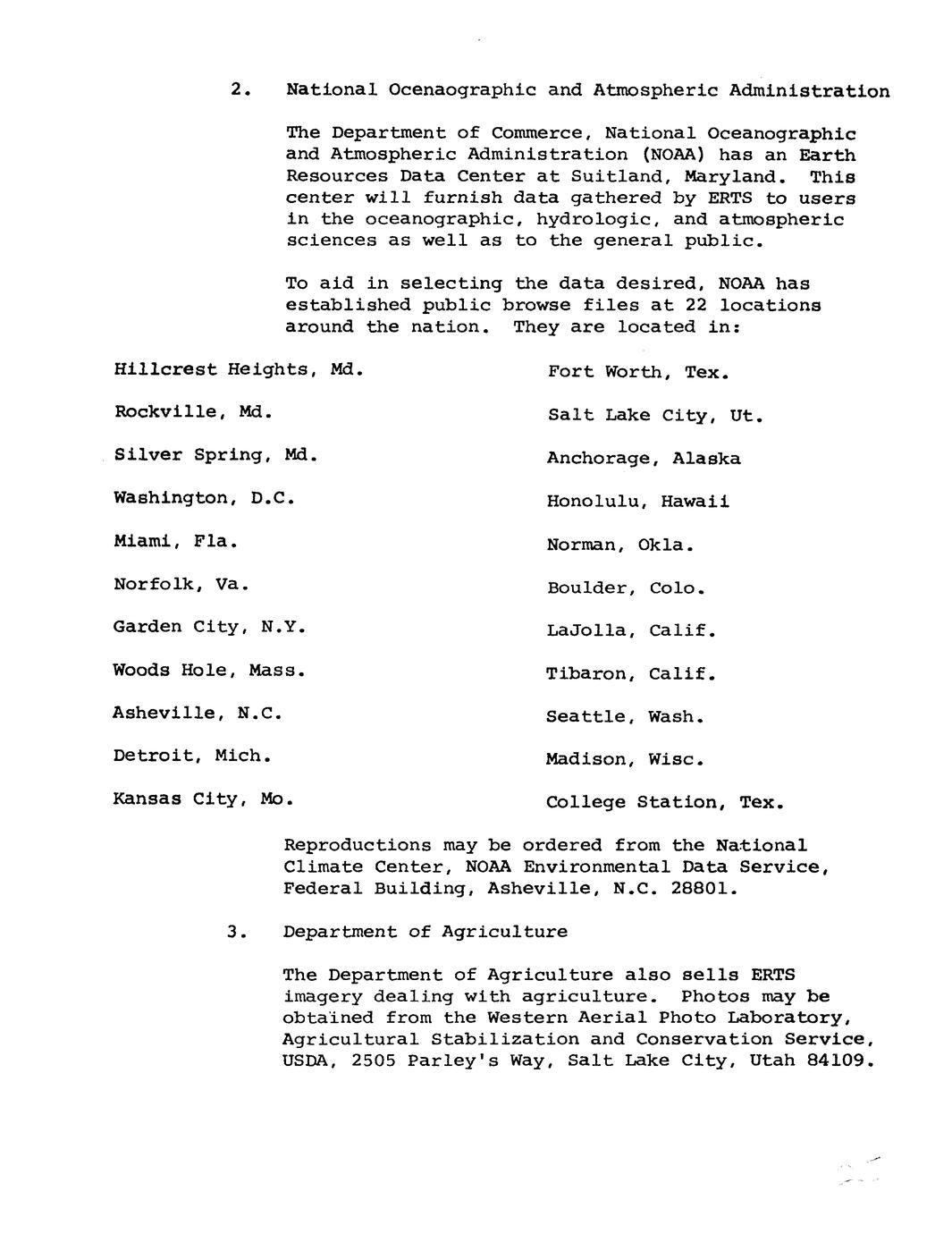 2. National Ocenaographic and Atmospheric Administration

The Department of Commerce, National Oceanographic and Atmospheric Administration (NOAA) has an Earth Resources Data Center at Suitland, Maryland. This center will furnish data gathered by ERTS to users in the oceanographic, hydrologic, and atmospheric sciences as well as to the general public.

To aid in selecting the data desired, NOAA has established public browse files at 22 locations around the nation. They are located in:

Hillcrest Heights, Md.

Rockville, Md.

Silver Spring, Md.

Washington, D.C.

Miami, Fla.

Norfolk, Va.

Garden City, N.Y.

Woods Hole, Mass.

Asheville, N.C.

Detroit, Mich.

Kansas City, Mo.

Fort Worth, Tex.

Salt Lake City, Ut.

Anchorage, Alaska

Honolulu, Hawaii

Norman, Okla.

Boulder, Colo.

LaJolla, Calif.

Tibaron, Calif.

Seattle, Wash.

Madison, Wisc.

College Station, Tex.

Reproductions may be ordered from the National Climate Center, NOAA Environmental Data Service, Federal Building, Asheville, N.C. 28801.

3. Department of Agriculture

The Department of Agriculture also sells ERTS imagery dealing with agriculture. Photos may be obtained from the Western Aerial Photo Laboratory, Agricultural Stabilization and Conservation Service, USDA, 2505 Parley's Way, Salt Lake City, Utah 84109.